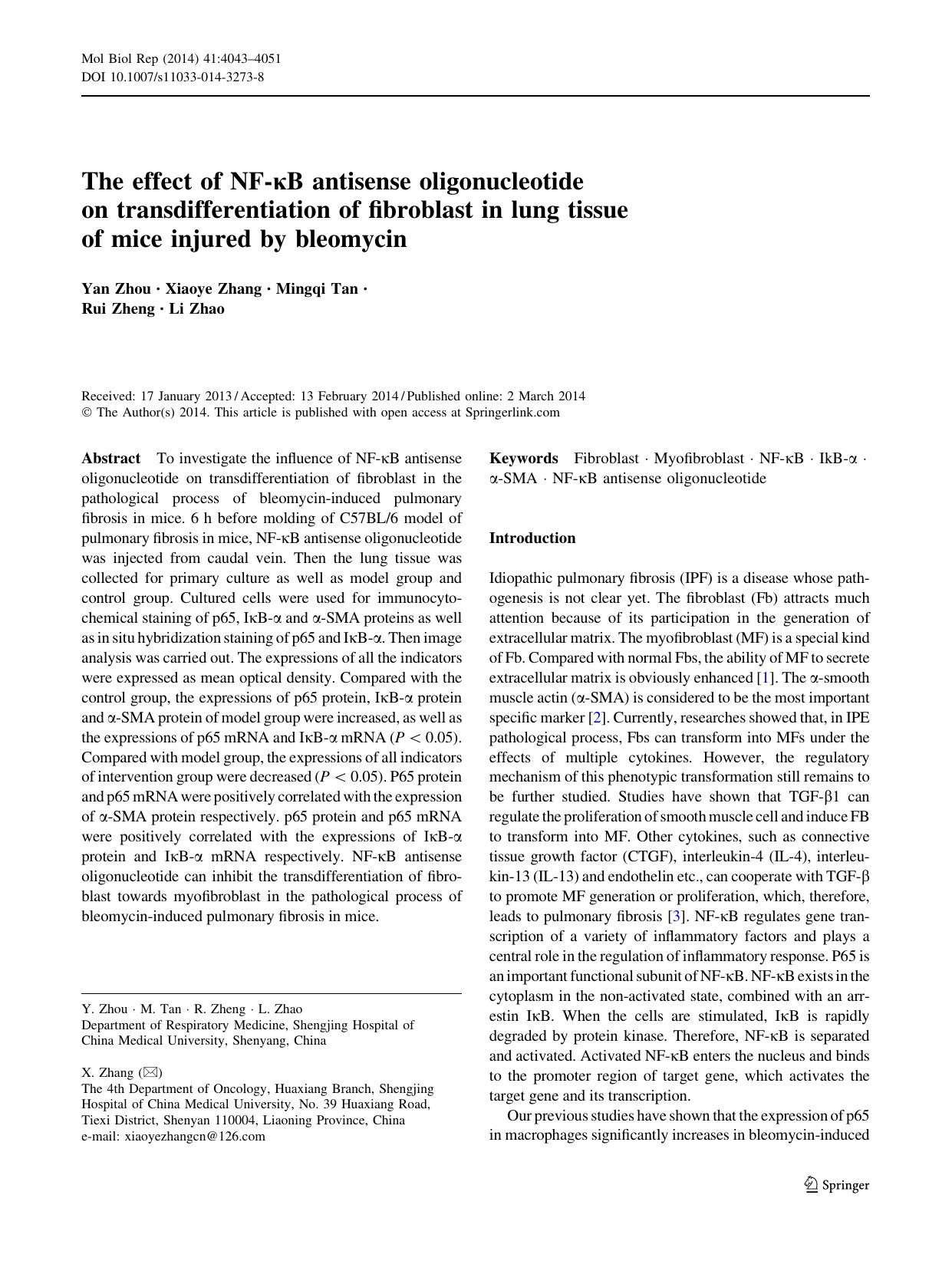 Mol Biol Rep (2014) 41:4043–4051
DOI 10.1007/s11033-014-3273-8

The effect of NF-κB antisense oligonucleotide on transdifferentiation of fibroblast in lung tissue of mice injured by bleomycin

Yan Zhou · Xiaoye Zhang · Mingqi Tan · Rui Zheng · Li Zhao

Received: 17 January 2013 / Accepted: 13 February 2014 / Published online: 2 March 2014
© The Author(s) 2014. This article is published with open access at Springerlink.com

Abstract To investigate the influence of NF-κB antisense oligonucleotide on transdifferentiation of fibroblast in the pathological process of bleomycin-induced pulmonary fibrosis in mice. 6 h before molding of C57BL/6 model of pulmonary fibrosis in mice, NF-κB antisense oligonucleotide was injected from caudal vein. Then the lung tissue was collected for primary culture as well as model group and control group. Cultured cells were used for immunocytochemical staining of p65, IκB-α and α-SMA proteins as well as in situ hybridization staining of p65 and IκB-α. Then image analysis was carried out. The expressions of all the indicators were expressed as mean optical density. Compared with the control group, the expressions of p65 protein, IκB-α protein and α-SMA protein of model group were increased, as well as the expressions of p65 mRNA and IκB-α mRNA ($P < 0.05$). Compared with model group, the expressions of all indicators of intervention group were decreased ($P < 0.05$). P65 protein and p65 mRNA were positively correlated with the expression of α-SMA protein respectively. p65 protein and p65 mRNA were positively correlated with the expressions of IκB-α protein and IκB-α mRNA respectively. NF-κB antisense oligonucleotide can inhibit the transdifferentiation of fibroblast towards myofibroblast in the pathological process of bleomycin-induced pulmonary fibrosis in mice.

Y. Zhou · M. Tan · R. Zheng · L. Zhao
Department of Respiratory Medicine, Shengjing Hospital of China Medical University, Shenyang, China

X. Zhang (✉)
The 4th Department of Oncology, Huaxiang Branch, Shengjing Hospital of China Medical University, No. 39 Huaxiang Road, Tiexi District, Shenyan 110004, Liaoning Province, China
e-mail: xiaoyezhangcn@126.com

Keywords Fibroblast · Myofibroblast · NF-κB · IkB-α · α-SMA · NF-κB antisense oligonucleotide

Introduction

Idiopathic pulmonary fibrosis (IPF) is a disease whose pathogenesis is not clear yet. The fibroblast (Fb) attracts much attention because of its participation in the generation of extracellular matrix. The myofibroblast (MF) is a special kind of Fb. Compared with normal Fbs, the ability of MF to secrete extracellular matrix is obviously enhanced [1]. The α-smooth muscle actin (α-SMA) is considered to be the most important specific marker [2]. Currently, researches showed that, in IPE pathological process, Fbs can transform into MFs under the effects of multiple cytokines. However, the regulatory mechanism of this phenotypic transformation still remains to be further studied. Studies have shown that TGF-β1 can regulate the proliferation of smooth muscle cell and induce FB to transform into MF. Other cytokines, such as connective tissue growth factor (CTGF), interleukin-4 (IL-4), interleukin-13 (IL-13) and endothelin etc., can cooperate with TGF-β to promote MF generation or proliferation, which, therefore, leads to pulmonary fibrosis [3]. NF-κB regulates gene transcription of a variety of inflammatory factors and plays a central role in the regulation of inflammatory response. P65 is an important functional subunit of NF-κB. NF-κB exists in the cytoplasm in the non-activated state, combined with an arrestin IκB. When the cells are stimulated, IκB is rapidly degraded by protein kinase. Therefore, NF-κB is separated and activated. Activated NF-κB enters the nucleus and binds to the promoter region of target gene, which activates the target gene and its transcription.

Our previous studies have shown that the expression of p65 in macrophages significantly increases in bleomycin-induced

Springer